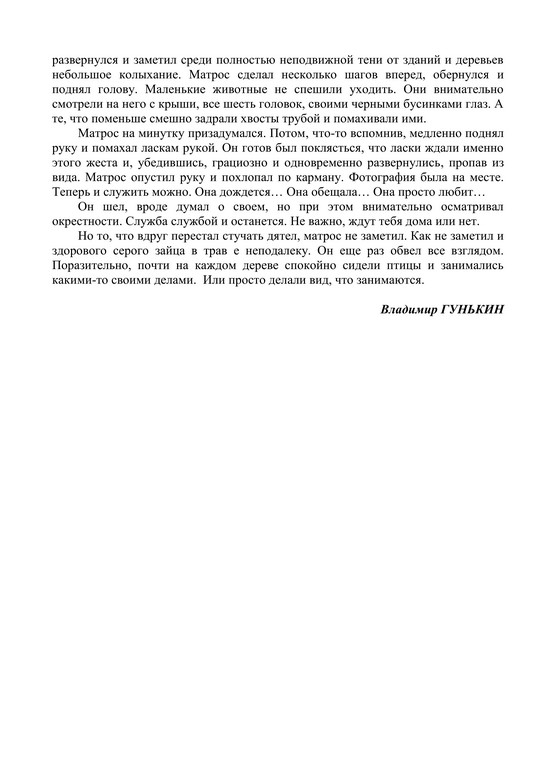 развернулся и заметил среди полностью неподвижной тени от зданий и деревьев небольшое колыхание. Матрос сделал несколько шагов вперед, обернулся и поднял голову. Маленькие животные не спешили уходить. Они внимательно смотрели на него с крыши, все шесть головок, своими черными бусинками глаз. А те, что поменьше смешно задрали хвосты трубой и помахивали ими.

Матрос на минутку призадумался. Потом, что-то вспомнив, медленно поднял руку и помахал ласкам рукой. Он готов был поклясться, что ласки ждали именно этого жеста и, убедившись, грациозно и одновременно развернулись, пропав из вида. Матрос опустил руку и похлопал по карману. Фотография была на месте. Теперь и служить можно. Она дождется… Она обещала… Она просто любит…

Он шел, вроде думал о своем, но при этом внимательно осматривал окрестности. Служба службой и останется. Не важно, ждут тебя дома или нет.

Но то, что вдруг перестал стучать дятел, матрос не заметил. Как не заметил и здорового серого зайца в трав е неподалеку. Он еще раз обвел все взглядом. Поразительно, почти на каждом дереве спокойно сидели птицы и занимались какими-то своими делами. Или просто делали вид, что занимаются.

Владимир ГУНЬКИН